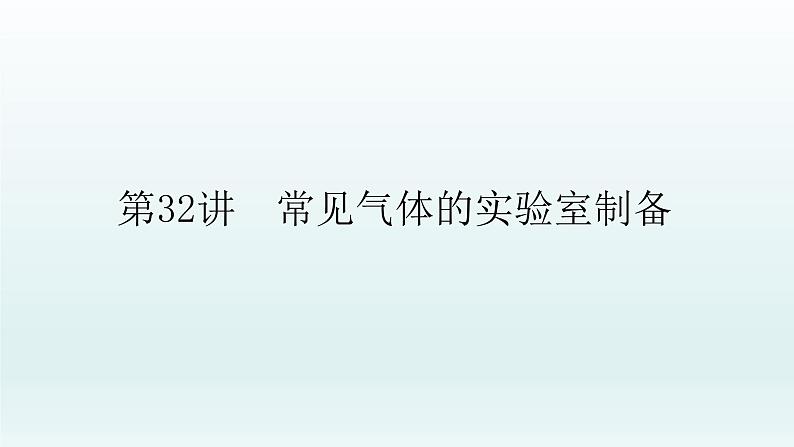 第32讲　常见气体的实验室制备